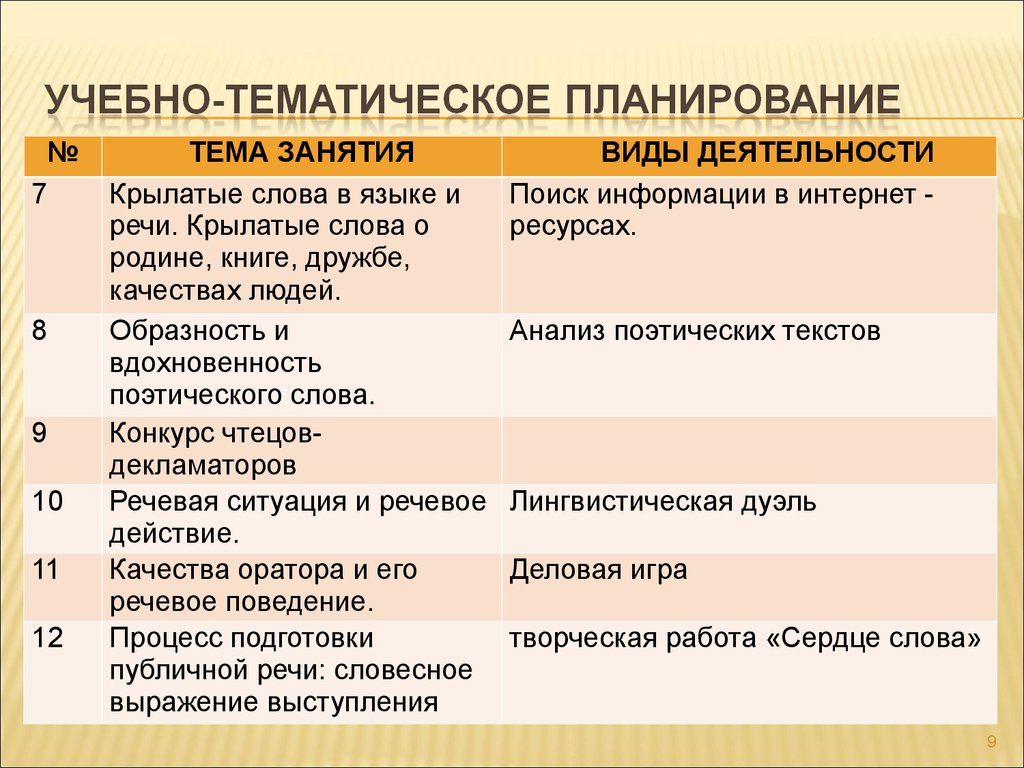 УЧЕБНО-ТЕМАТИЧЕСКОЕ ПЛАНИРОВАНИЕ

| № | ТЕМА ЗАНЯТИЯ | ВИДЫ ДЕЯТЕЛЬНОСТИ |
|---|---|---|
| 7 | Крылатые слова в языке и речи. Крылатые слова о родине, книге, дружбе, качествах людей. | Поиск информации в интернет - ресурсах. |
| 8 | Образность и вдохновенность поэтического слова. | Анализ поэтических текстов |
| 9 | Конкурс чтецов-декламаторов | |
| 10 | Речевая ситуация и речевое действие. | Лингвистическая дуэль |
| 11 | Качества оратора и его речевое поведение. | Деловая игра |
| 12 | Процесс подготовки публичной речи: словесное выражение выступления | творческая работа «Сердце слова» |

9